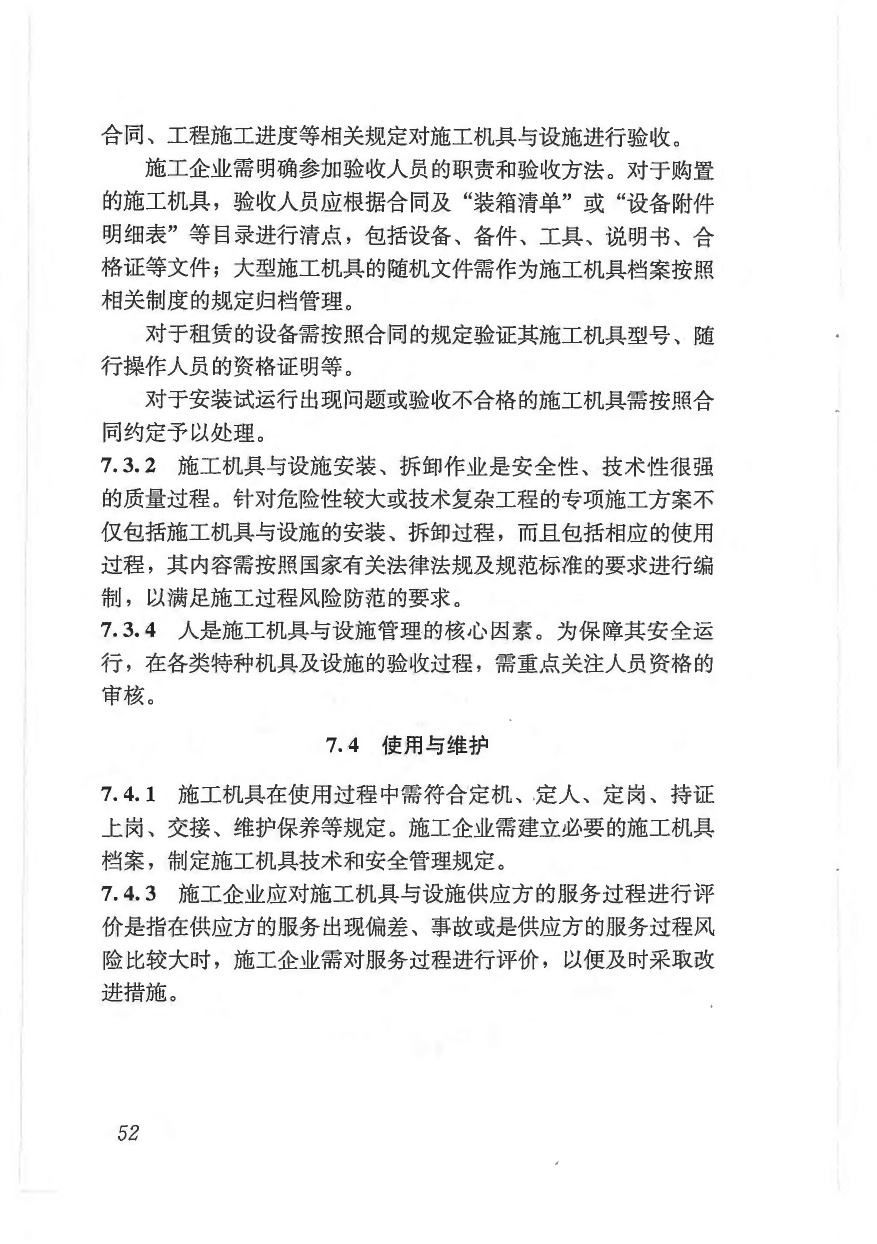 合同、工程施工进度等相关规定对施工机具与设施进行验收。

施工企业需明确参加验收人员的职责和验收方法。对于购置的施工机具，验收人员应根据合同及“装箱清单”或“设备附件明细表”等目录进行清点，包括设备、备件、工具、说明书、合格证等文件；大型施工机具的随机文件需作为施工机具档案按照相关制度的规定归档管理。

对于租赁的设备需按照合同的规定验证其施工机具型号、随行操作人员的资格证明等。

对于安装试运行出现问题或验收不合格的施工机具需按照合同约定予以处理。

7.3.2 施工机具与设施安装、拆卸作业是安全性、技术性很强的质量过程。针对危险性较大或技术复杂工程的专项施工方案不仅包括施工机具与设施的安装、拆卸过程，而且包括相应的使用过程，其内容需按照国家有关法律法规及规范标准的要求进行编制，以满足施工过程风险防范的要求。

7.3.4 人是施工机具与设施管理的核心因素。为保障其安全运行，在各类特种机具及设施的验收过程，需重点关注人员资格的审核。

7.4 使用与维护

7.4.1 施工机具在使用过程中需符合定机、定人、定岗、持证上岗、交接、维护保养等规定。施工企业需建立必要的施工机具档案，制定施工机具技术和安全管理规定。

7.4.3 施工企业应对施工机具与设施供应方的服务过程进行评价是指在供应方的服务出现偏差、事故或是供应方的服务过程风险比较大时，施工企业需对服务过程进行评价，以便及时采取改进措施。

52